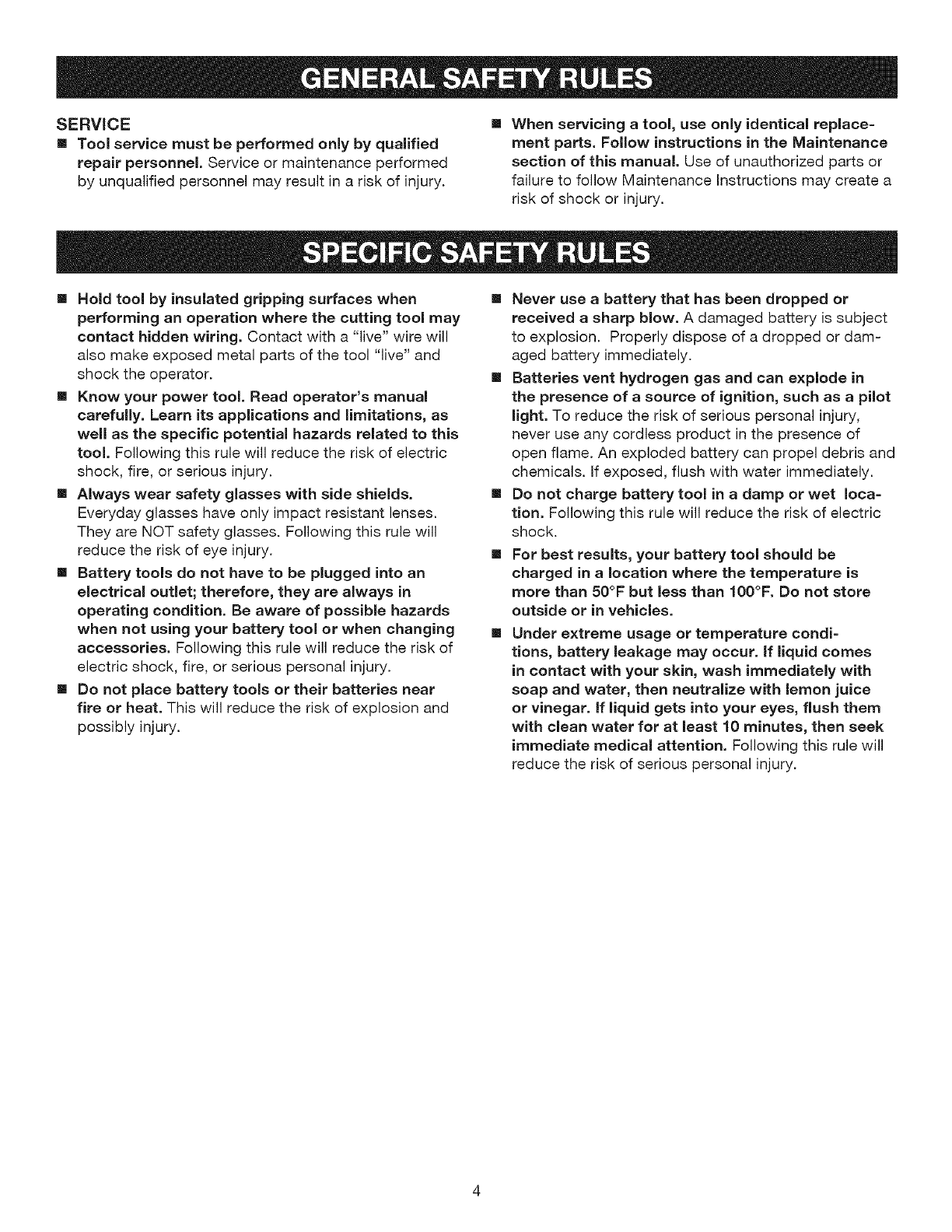 GENERAL SAFETY RULES

SERVICE

■ Tool service must be performed only by qualified repair personnel. Service or maintenance performed by unqualified personnel may result in a risk of injury.

■ When servicing a tool, use only identical replacement parts. Follow instructions in the Maintenance section of this manual. Use of unauthorized parts or failure to follow Maintenance Instructions may create a risk of shock or injury.

SPECIFIC SAFETY RULES

■ Hold tool by insulated gripping surfaces when performing an operation where the cutting tool may contact hidden wiring. Contact with a "live" wire will also make exposed metal parts of the tool "live" and shock the operator.

■ Know your power tool. Read operator's manual carefully. Learn its applications and limitations, as well as the specific potential hazards related to this tool. Following this rule will reduce the risk of electric shock, fire, or serious injury.

■ Always wear safety glasses with side shields. Everyday glasses have only impact resistant lenses. They are NOT safety glasses. Following this rule will reduce the risk of eye injury.

■ Battery tools do not have to be plugged into an electrical outlet; therefore, they are always in operating condition. Be aware of possible hazards when not using your battery tool or when changing accessories. Following this rule will reduce the risk of electric shock, fire, or serious personal injury.

■ Do not place battery tools or their batteries near fire or heat. This will reduce the risk of explosion and possibly injury.

■ Never use a battery that has been dropped or received a sharp blow. A damaged battery is subject to explosion. Properly dispose of a dropped or damaged battery immediately.

■ Batteries vent hydrogen gas and can explode in the presence of a source of ignition, such as a pilot light. To reduce the risk of serious personal injury, never use any cordless product in the presence of open flame. An exploded battery can propel debris and chemicals. If exposed, flush with water immediately.

■ Do not charge battery tool in a damp or wet location. Following this rule will reduce the risk of electric shock.

■ For best results, your battery tool should be charged in a location where the temperature is more than 50°F but less than 100°F. Do not store outside or in vehicles.

■ Under extreme usage or temperature conditions, battery leakage may occur. If liquid comes in contact with your skin, wash immediately with soap and water, then neutralize with lemon juice or vinegar. If liquid gets into your eyes, flush them with clean water for at least 10 minutes, then seek immediate medical attention. Following this rule will reduce the risk of serious personal injury.

4